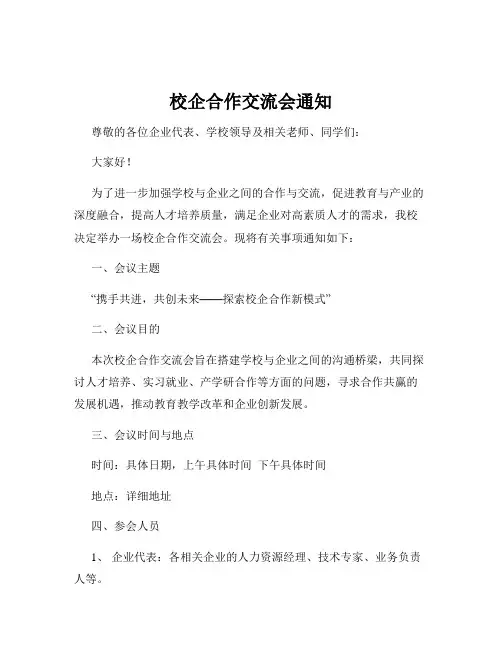 校企合作交流会通知

尊敬的各位企业代表、学校领导及相关老师、同学们：

大家好！

为了进一步加强学校与企业之间的合作与交流，促进教育与产业的深度融合，提高人才培养质量，满足企业对高素质人才的需求，我校决定举办一场校企合作交流会。现将有关事项通知如下：

一、会议主题

“携手共进，共创未来——探索校企合作新模式”

二、会议目的

本次校企合作交流会旨在搭建学校与企业之间的沟通桥梁，共同探讨人才培养、实习就业、产学研合作等方面的问题，寻求合作共赢的发展机遇，推动教育教学改革和企业创新发展。

三、会议时间与地点

时间：具体日期，上午具体时间 下午具体时间

地点：详细地址

四、参会人员

1、 企业代表：各相关企业的人力资源经理、技术专家、业务负责人等。